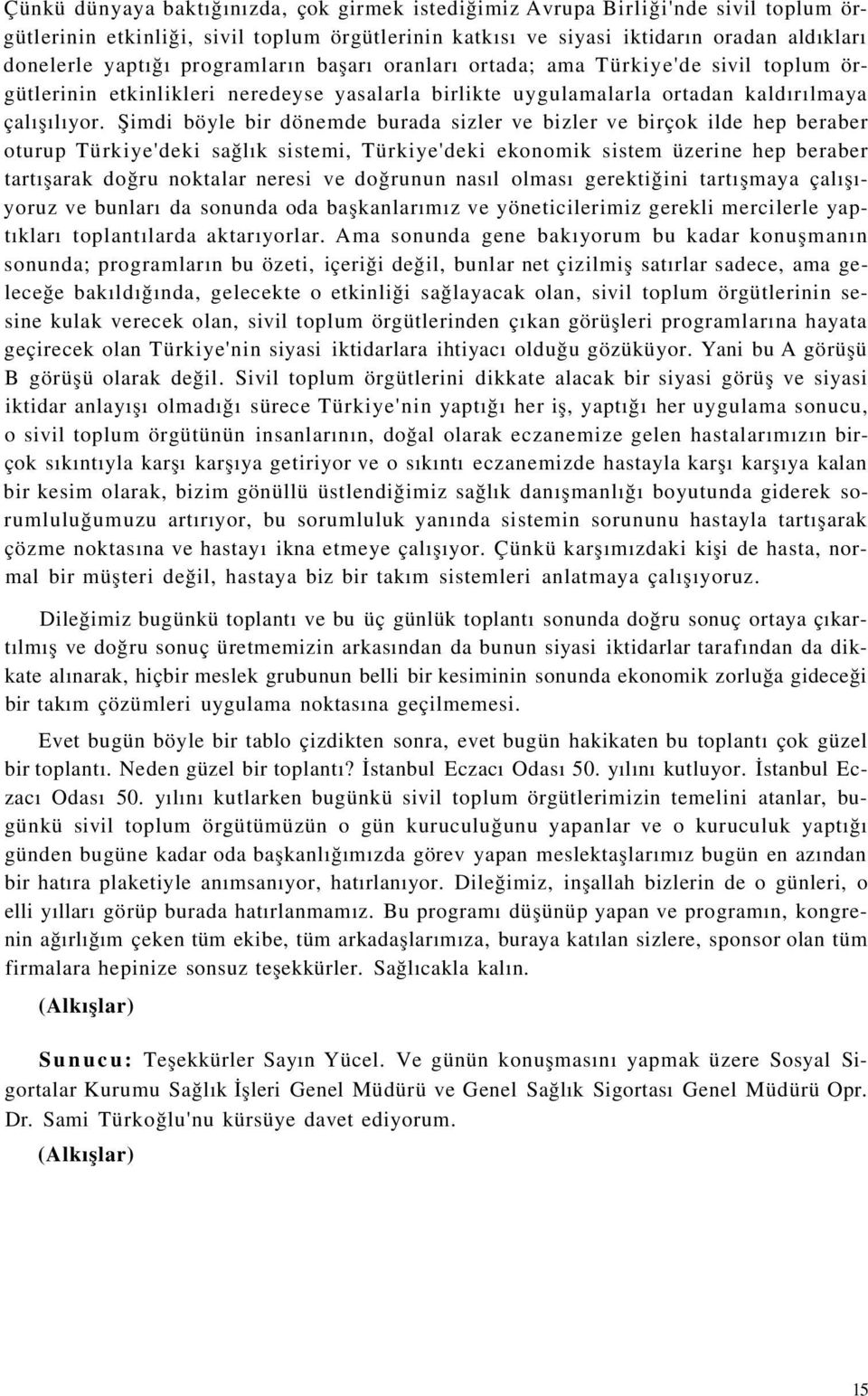 Çünkü dünyaya baktığınızda, çok girmek istediğimiz Avrupa Birliği'nde sivil toplum örgütlerinin etkinliği, sivil toplum örgütlerinin katkısı ve siyasi iktidarın oradan aldıkları donelerle yaptığı programların başarı oranları ortada; ama Türkiye'de sivil toplum örgütlerinin etkinlikleri neredeyse yasalarla birlikte uygulamalarla ortadan kaldırılmaya çalışılıyor. Şimdi böyle bir dönemde burada sizler ve bizler ve birçok ilde hep beraber oturup Türkiye'deki sağlık sistemi, Türkiye'deki ekonomik sistem üzerine hep beraber tartışarak doğru noktalar neresi ve doğrunun nasıl olması gerektiğini tartışmaya çalışıyoruz ve bunları da sonunda oda başkanlarımız ve yöneticilerimiz gerekli mercilerle yaptıkları toplantılarda aktarıyorlar. Ama sonunda gene bakıyorum bu kadar konuşmanın sonunda; programların bu özeti, içeriği değil, bunlar net çizilmiş satırlar sadece, ama geleceğe bakıldığında, gelecekte o etkinliği sağlayacak olan, sivil toplum örgütlerinin sesine kulak verecek olan, sivil toplum örgütlerinden çıkan görüşleri programlarına hayata geçirecek olan Türkiye'nin siyasi iktidarlara ihtiyacı olduğu gözüküyor. Yani bu A görüşü B görüşü olarak değil. Sivil toplum örgütlerini dikkate alacak bir siyasi görüş ve siyasi iktidar anlayışı olmadığı sürece Türkiye'nin yaptığı her iş, yaptığı her uygulama sonucu, o sivil toplum örgütünün insanlarının, doğal olarak eczanemize gelen hastalarımızın birçok sıkıntıyla karşı karşıya getiriyor ve o sıkıntı eczanemizde hastayla karşı karşıya kalan bir kesim olarak, bizim gönüllü üstlendiğimiz sağlık danışmanlığı boyutunda giderek sorumluluğumuzu artırıyor, bu sorumluluk yanında sistemin sorununu hastayla tartışarak çözme noktasına ve hastayı ikna etmeye çalışıyor. Çünkü karşımızdaki kişi de hasta, normal bir müşteri değil, hastaya biz bir takım sistemleri anlatmaya çalışıyoruz.

Dileğimiz bugünkü toplantı ve bu üç günlük toplantı sonunda doğru sonuç ortaya çıkartılmış ve doğru sonuç üretmemizin arkasından da bunun siyasi iktidarlar tarafından da dikkate alınarak, hiçbir meslek grubunun belli bir kesiminin sonunda ekonomik zorluğa gideceği bir takım çözümleri uygulama noktasına geçilmemesi.

Evet bugün böyle bir tablo çizdikten sonra, evet bugün hakikaten bu toplantı çok güzel bir toplantı. Neden güzel bir toplantı? İstanbul Eczacı Odası 50. yılını kutluyor. İstanbul Eczacı Odası 50. yılını kutlarken bugünkü sivil toplum örgütlerimizin temelini atanlar, bugünkü sivil toplum örgütümüzün o gün kuruculuğunu yapanlar ve o kuruculuk yaptığı günden bugüne kadar oda başkanlığımızda görev yapan meslektaşlarımız bugün en azından bir hatıra plaketiyle anımsanıyor, hatırlanıyor. Dileğimiz, inşallah bizlerin de o günleri, o elli yılları görüp burada hatırlanmamız. Bu programı düşünüp yapan ve programın, kongrenin ağırlığım çeken tüm ekibe, tüm arkadaşlarımıza, buraya katılan sizlere, sponsor olan tüm firmalara hepinize sonsuz teşekkürler. Sağlıcakla kalın.

(Alkışlar)

Sunucu: Teşekkürler Sayın Yücel. Ve günün konuşmasını yapmak üzere Sosyal Sigortalar Kurumu Sağlık İşleri Genel Müdürü ve Genel Sağlık Sigortası Genel Müdürü Opr. Dr. Sami Türkoğlu'nu kürsüye davet ediyorum.

(Alkışlar)

15